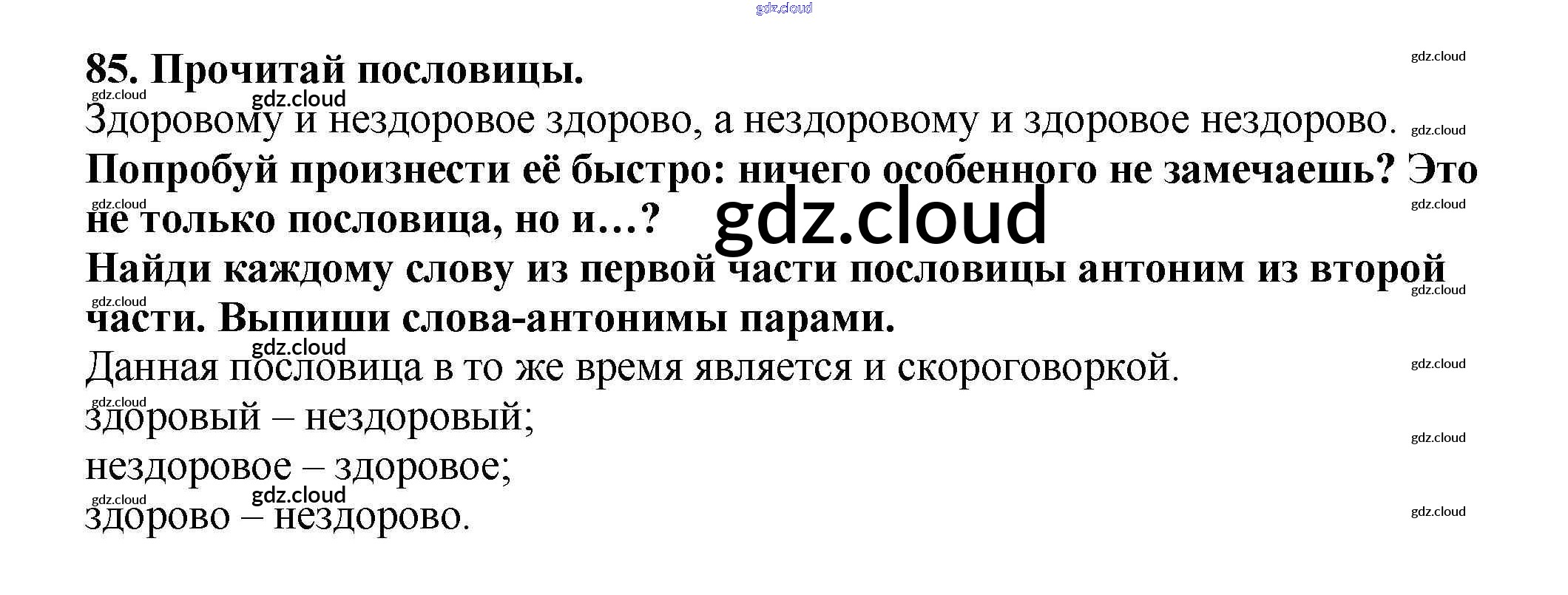 85. Прочитай пословицы.

Здоровому и нездоровое здорово, а нездоровому и здоровое нездорово.

Попробуй произнести её быстро: ничего особенного не замечаешь? Это не только пословица, но и…?

Найди каждому слову из первой части пословицы антоним из второй части. Выпиши слова-антонимы парами.

Данная пословица в то же время является и скороговоркой.

здоровый – нездоровый;

нездоровое – здоровое;

здорово – нездорово.

gdz.cloud